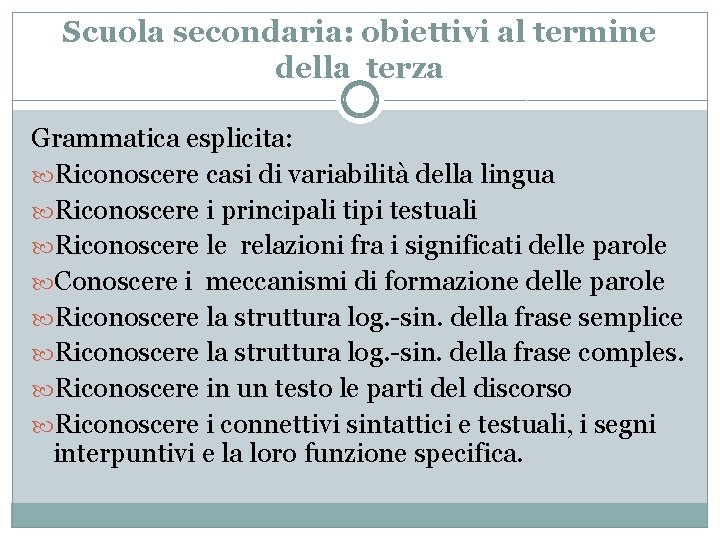 Scuola secondaria: obiettivi al termine della terza

Grammatica esplicita:

Riconoscere casi di variabilità della lingua

Riconoscere i principali tipi testuali

Riconoscere le relazioni fra i significati delle parole

Conoscere i meccanismi di formazione delle parole

Riconoscere la struttura log.-sin. della frase semplice

Riconoscere la struttura log.-sin. della frase comples.

Riconoscere in un testo le parti del discorso

Riconoscere i connettivi sintattici e testuali, i segni interpuntivi e la loro funzione specifica.